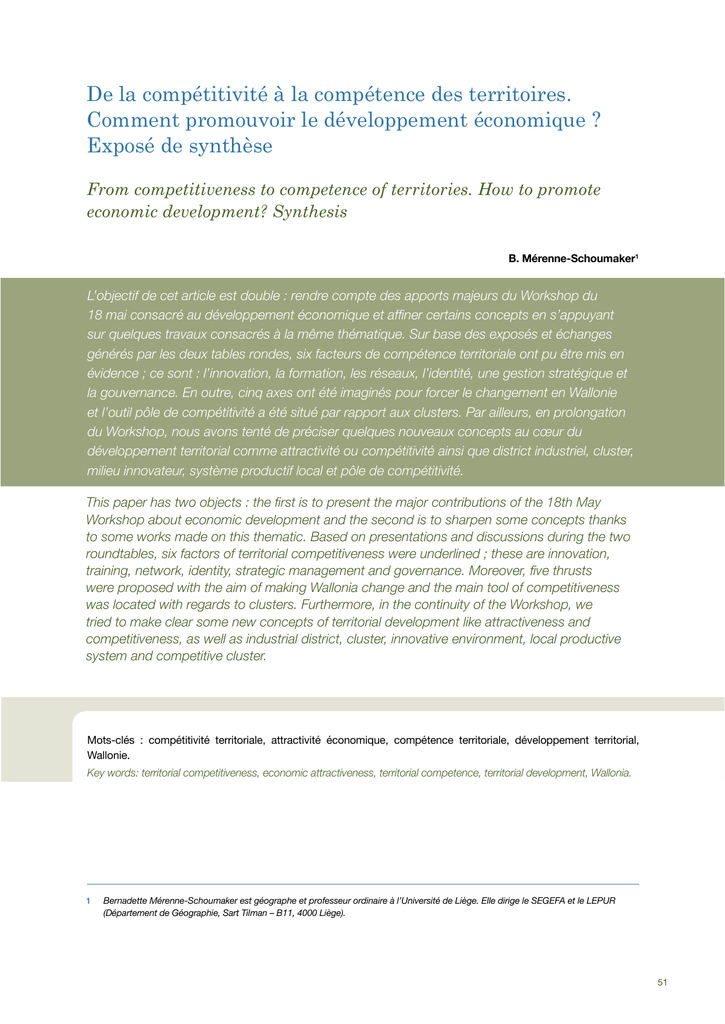 De la compétitivité à la compétence des territoires. Comment promouvoir le développement économique ? Exposé de synthèse

From competitiveness to competence of territories. How to promote economic development? Synthesis

B. Mérenne-Schoumaker$^1$

L'objectif de cet article est double : rendre compte des apports majeurs du Workshop du 18 mai consacré au développement économique et affiner certains concepts en s'appuyant sur quelques travaux consacrés à la même thématique. Sur base des exposés et échanges générés par les deux tables rondes, six facteurs de compétence territoriale ont pu être mis en évidence ; ce sont : l'innovation, la formation, les réseaux, l'identité, une gestion stratégique et la gouvernance. En outre, cinq axes ont été imaginés pour forcer le changement en Wallonie et l'outil pôle de compétitivité a été situé par rapport aux clusters. Par ailleurs, en prolongation du Workshop, nous avons tenté de préciser quelques nouveaux concepts au cœur du développement territorial comme attractivité ou compétitivité ainsi que district industriel, cluster, milieu innovateur, système productif local et pôle de compétitivité.

This paper has two objects : the first is to present the major contributions of the 18th May Workshop about economic development and the second is to sharpen some concepts thanks to some works made on this thematic. Based on presentations and discussions during the two roundtables, six factors of territorial competitiveness were underlined ; these are innovation, training, network, identity, strategic management and governance. Moreover, five thrusts were proposed with the aim of making Wallonia change and the main tool of competitiveness was located with regards to clusters. Furthermore, in the continuity of the Workshop, we tried to make clear some new concepts of territorial development like attractiveness and competitiveness, as well as industrial district, cluster, innovative environment, local productive system and competitive cluster.

Mots-clés : compétitivité territoriale, attractivité économique, compétence territoriale, développement territorial, Wallonie.
Key words: territorial competitiveness, economic attractiveness, territorial competence, territorial development, Wallonia.

1 Bernadette Mérenne-Schoumaker est géographe et professeur ordinaire à l'Université de Liège. Elle dirige le SEGEFA et le LEPUR (Département de Géographie, Sart Tilman – B11, 4000 Liège).

51